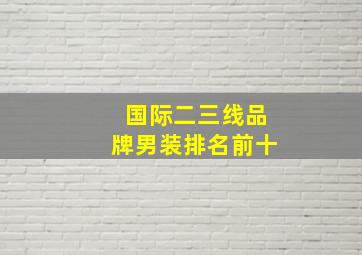 国际二三线品牌男装排名前十